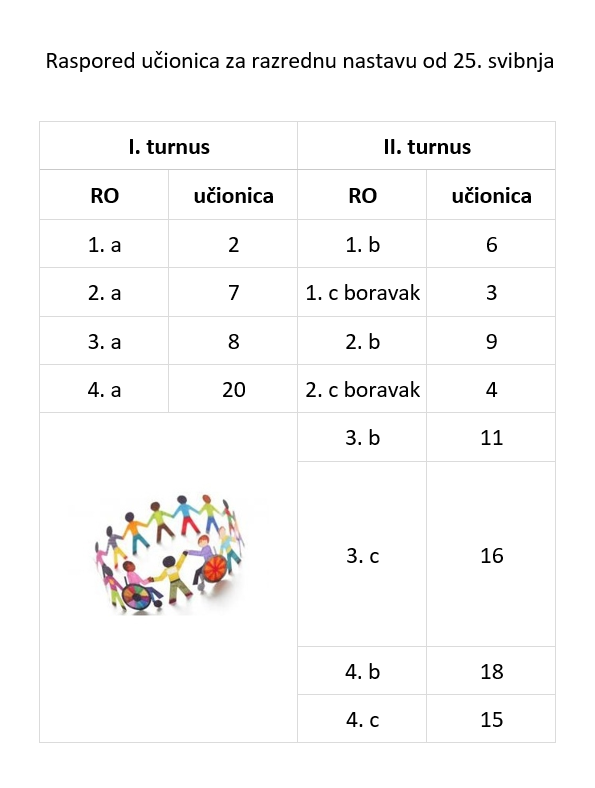 Raspored učionica za razrednu nastavu od 25. svibnja

| I. turnus | | II. turnus | |
|---|---|---|---|
| RO | učionica | RO | učionica |
| 1. a | 2 | 1. b | 6 |
| 2. a | 7 | 1. c boravak | 3 |
| 3. a | 8 | 2. b | 9 |
| 4. a | 20 | 2. c boravak | 4 |
| | | 3. b | 11 |
| | | 3. c | 16 |
| | | 4. b | 18 |
| | | 4. c | 15 |